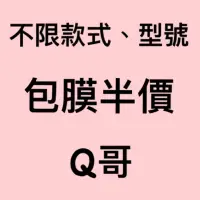 不限款式、型號

包膜半價

Q哥